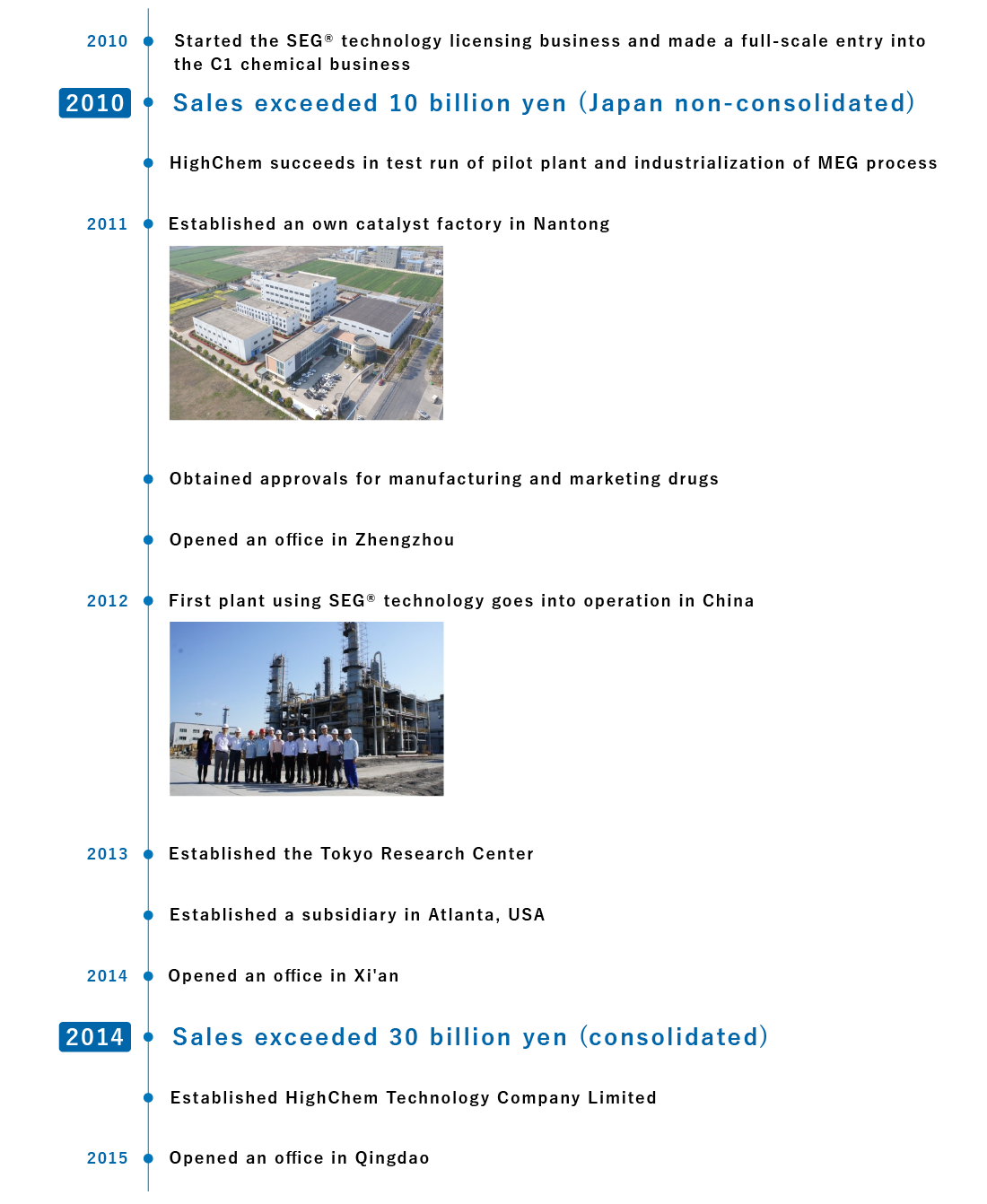 2010 Started the SEG® technology licensing business and made a full-scale entry into the C1 chemical business

2010 Sales exceeded 10 billion yen (Japan non-consolidated)

HighChem succeeds in test run of pilot plant and industrialization of MEG process

2011 Established an own catalyst factory in Nantong

Obtained approvals for manufacturing and marketing drugs

Opened an office in Zhengzhou

2012 First plant using SEG® technology goes into operation in China

2013 Established the Tokyo Research Center

Established a subsidiary in Atlanta, USA

2014 Opened an office in Xi'an

2014 Sales exceeded 30 billion yen (consolidated)

Established HighChem Technology Company Limited

2015 Opened an office in Qingdao